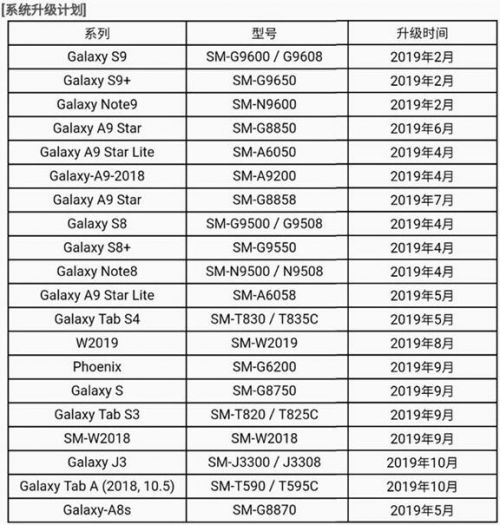 [系统升级计划]

| 系列 | 型号 | 升级时间 |
|---|---|---|
| Galaxy S9 | SM-G9600 / G9608 | 2019年2月 |
| Galaxy S9+ | SM-G9650 | 2019年2月 |
| Galaxy Note9 | SM-N9600 | 2019年2月 |
| Galaxy A9 Star | SM-G8850 | 2019年6月 |
| Galaxy A9 Star Lite | SM-A6050 | 2019年4月 |
| Galaxy-A9-2018 | SM-A9200 | 2019年4月 |
| Galaxy A9 Star | SM-G8858 | 2019年7月 |
| Galaxy S8 | SM-G9500 / G9508 | 2019年4月 |
| Galaxy S8+ | SM-G9550 | 2019年4月 |
| Galaxy Note8 | SM-N9500 / N9508 | 2019年4月 |
| Galaxy A9 Star Lite | SM-A6058 | 2019年5月 |
| Galaxy Tab S4 | SM-T830 / T835C | 2019年5月 |
| W2019 | SM-W2019 | 2019年8月 |
| Phoenix | SM-G6200 | 2019年9月 |
| Galaxy S | SM-G8750 | 2019年9月 |
| Galaxy Tab S3 | SM-T820 / T825C | 2019年9月 |
| SM-W2018 | SM-W2018 | 2019年9月 |
| Galaxy J3 | SM-J3300 / J3308 | 2019年10月 |
| Galaxy Tab A (2018, 10.5) | SM-T590 / T595C | 2019年10月 |
| Galaxy-A8s | SM-G8870 | 2019年5月 |